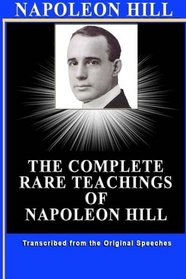 NAPOLEON HILL

THE COMPLETE RARE TEACHINGS OF NAPOLEON HILL

Transcribed from the Original Speeches